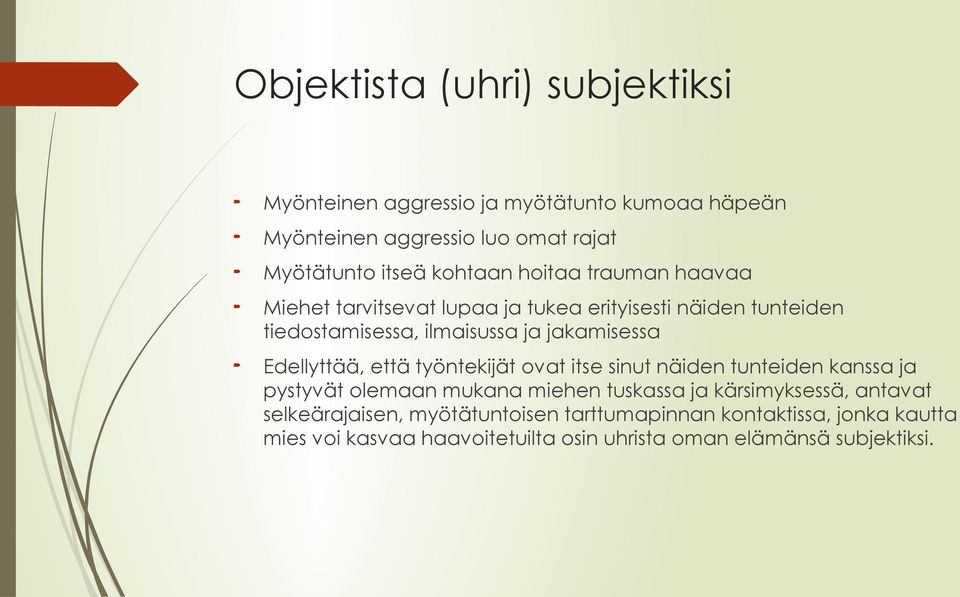 Objektista (uhri) subjektiksi

- Myönteinen aggressio ja myötätunto kumoaa häpeän
- Myönteinen aggressio luo omat rajat
- Myötätunto itseä kohtaan hoitaa trauman haavaa
- Miehet tarvitsevat lupaa ja tukea erityisesti näiden tunteiden tiedostamisessa, ilmaisussa ja jakamisessa
- Edellyttää, että työntekijät ovat itse sinut näiden tunteiden kanssa ja pystyvät olemaan mukana miehen tuskassa ja kärsimyksessä, antavat selkeärajaisen, myötätuntoisen tarttumapinnan kontaktissa, jonka kautta mies voi kasvaa haavoitetuilta osin uhrista oman elämänsä subjektiksi.